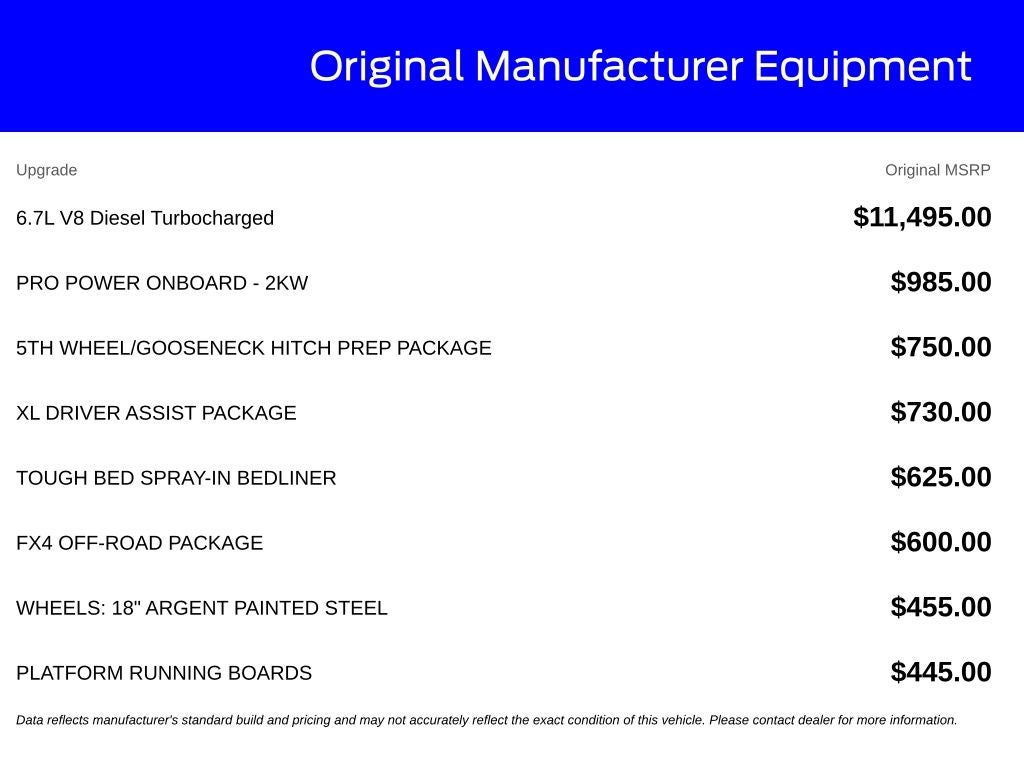 Original Manufacturer Equipment

| Upgrade | Original MSRP |
|---|---|
| 6.7L V8 Diesel Turbocharged | $11,495.00 |
| PRO POWER ONBOARD - 2KW | $985.00 |
| 5TH WHEEL/GOOSENECK HITCH PREP PACKAGE | $750.00 |
| XL DRIVER ASSIST PACKAGE | $730.00 |
| TOUGH BED SPRAY-IN BEDLINER | $625.00 |
| FX4 OFF-ROAD PACKAGE | $600.00 |
| WHEELS: 18" ARGENT PAINTED STEEL | $455.00 |
| PLATFORM RUNNING BOARDS | $445.00 |

Data reflects manufacturer's standard build and pricing and may not accurately reflect the exact condition of this vehicle. Please contact dealer for more information.